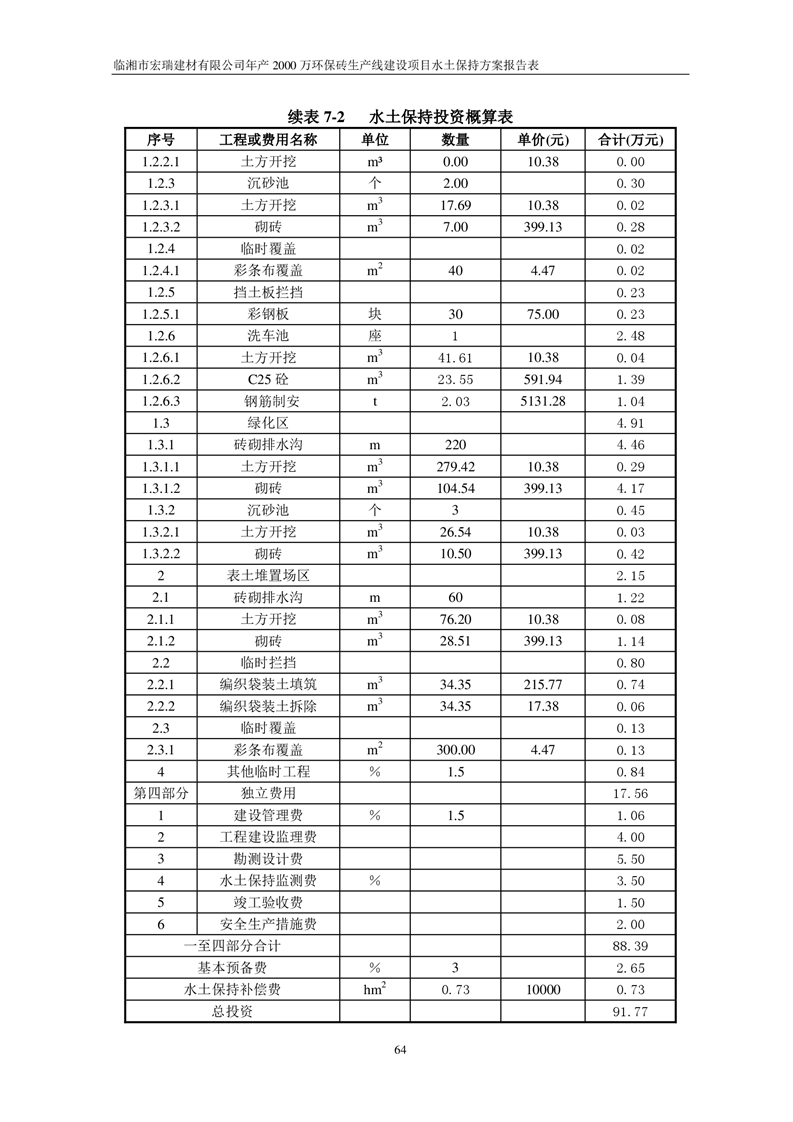 临湘市宏瑞建材有限公司年产 2000 万环保砖生产线建设项目水土保持方案报告表

续表 7-2　水土保持投资概算表

| 序号 | 工程或费用名称 | 单位 | 数量 | 单价(元) | 合计(万元) |
|---|---|---|---|---|---|
| 1.2.2.1 | 土方开挖 | m³ | 0.00 | 10.38 | 0.00 |
| 1.2.3 | 沉砂池 | 个 | 2.00 | | 0.30 |
| 1.2.3.1 | 土方开挖 | $m^3$ | 17.69 | 10.38 | 0.02 |
| 1.2.3.2 | 砌砖 | $m^3$ | 7.00 | 399.13 | 0.28 |
| 1.2.4 | 临时覆盖 | | | | 0.02 |
| 1.2.4.1 | 彩条布覆盖 | $m^2$ | 40 | 4.47 | 0.02 |
| 1.2.5 | 挡土板拦挡 | | | | 0.23 |
| 1.2.5.1 | 彩钢板 | 块 | 30 | 75.00 | 0.23 |
| 1.2.6 | 洗车池 | 座 | 1 | | 2.48 |
| 1.2.6.1 | 土方开挖 | $m^3$ | 41.61 | 10.38 | 0.04 |
| 1.2.6.2 | C25 砼 | $m^3$ | 23.55 | 591.94 | 1.39 |
| 1.2.6.3 | 钢筋制安 | t | 2.03 | 5131.28 | 1.04 |
| 1.3 | 绿化区 | | | | 4.91 |
| 1.3.1 | 砖砌排水沟 | m | 220 | | 4.46 |
| 1.3.1.1 | 土方开挖 | $m^3$ | 279.42 | 10.38 | 0.29 |
| 1.3.1.2 | 砌砖 | $m^3$ | 104.54 | 399.13 | 4.17 |
| 1.3.2 | 沉砂池 | 个 | 3 | | 0.45 |
| 1.3.2.1 | 土方开挖 | $m^3$ | 26.54 | 10.38 | 0.03 |
| 1.3.2.2 | 砌砖 | $m^3$ | 10.50 | 399.13 | 0.42 |
| 2 | 表土堆置场区 | | | | 2.15 |
| 2.1 | 砖砌排水沟 | m | 60 | | 1.22 |
| 2.1.1 | 土方开挖 | $m^3$ | 76.20 | 10.38 | 0.08 |
| 2.1.2 | 砌砖 | $m^3$ | 28.51 | 399.13 | 1.14 |
| 2.2 | 临时拦挡 | | | | 0.80 |
| 2.2.1 | 编织袋装土填筑 | $m^3$ | 34.35 | 215.77 | 0.74 |
| 2.2.2 | 编织袋装土拆除 | $m^3$ | 34.35 | 17.38 | 0.06 |
| 2.3 | 临时覆盖 | | | | 0.13 |
| 2.3.1 | 彩条布覆盖 | $m^2$ | 300.00 | 4.47 | 0.13 |
| 4 | 其他临时工程 | % | 1.5 | | 0.84 |
| 第四部分 | 独立费用 | | | | 17.56 |
| 1 | 建设管理费 | % | 1.5 | | 1.06 |
| 2 | 工程建设监理费 | | | | 4.00 |
| 3 | 勘测设计费 | | | | 5.50 |
| 4 | 水土保持监测费 | % | | | 3.50 |
| 5 | 竣工验收费 | | | | 1.50 |
| 6 | 安全生产措施费 | | | | 2.00 |
| 一至四部分合计 | | | | | 88.39 |
| 基本预备费 | | % | 3 | | 2.65 |
| 水土保持补偿费 | | $hm^2$ | 0.73 | 10000 | 0.73 |
| 总投资 | | | | | 91.77 |

64